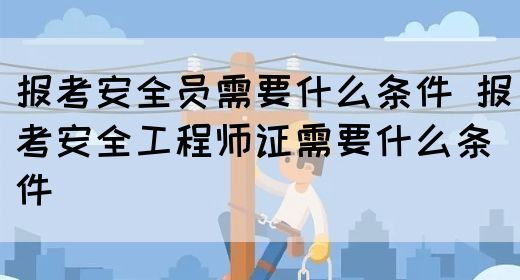 报考安全员需要什么条件 报考安全工程师证需要什么条件